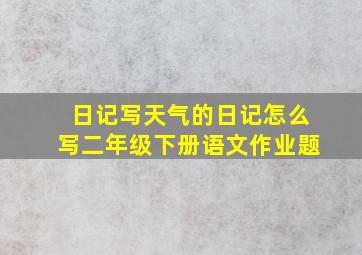 日记写天气的日记怎么写二年级下册语文作业题